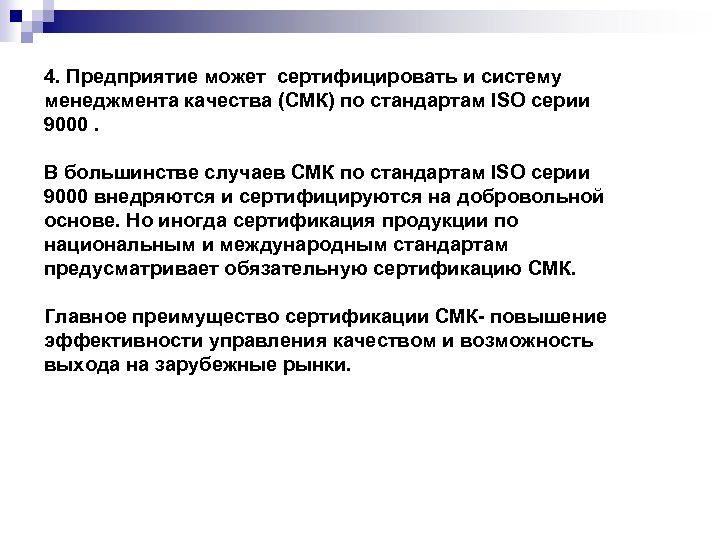 4. Предприятие может сертифицировать и систему менеджмента качества (СМК) по стандартам ISO серии 9000 .

В большинстве случаев СМК по стандартам ISO серии 9000 внедряются и сертифицируются на добровольной основе. Но иногда сертификация продукции по национальным и международным стандартам предусматривает обязательную сертификацию СМК.

Главное преимущество сертификации СМК- повышение эффективности управления качеством и возможность выхода на зарубежные рынки.